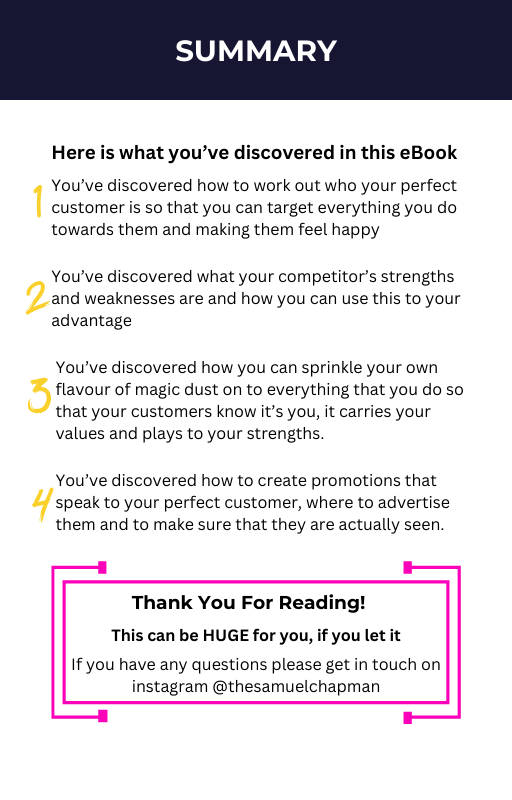 SUMMARY

Here is what you've discovered in this eBook

1 You've discovered how to work out who your perfect customer is so that you can target everything you do towards them and making them feel happy

2 You've discovered what your competitor's strengths and weaknesses are and how you can use this to your advantage

3 You've discovered how you can sprinkle your own flavour of magic dust on to everything that you do so that your customers know it's you, it carries your values and plays to your strengths.

4 You've discovered how to create promotions that speak to your perfect customer, where to advertise them and to make sure that they are actually seen.

Thank You For Reading!

This can be HUGE for you, if you let it

If you have any questions please get in touch on instagram @thesamuelchapman